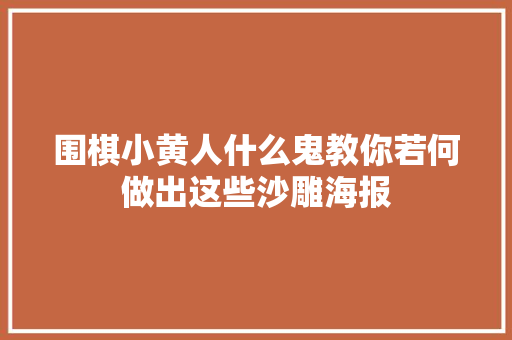 围棋小黄人什么鬼教你若何做出这些沙雕海报